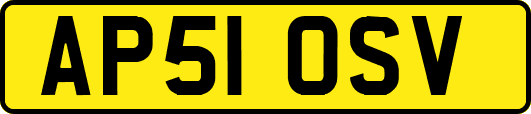 AP51 OSV